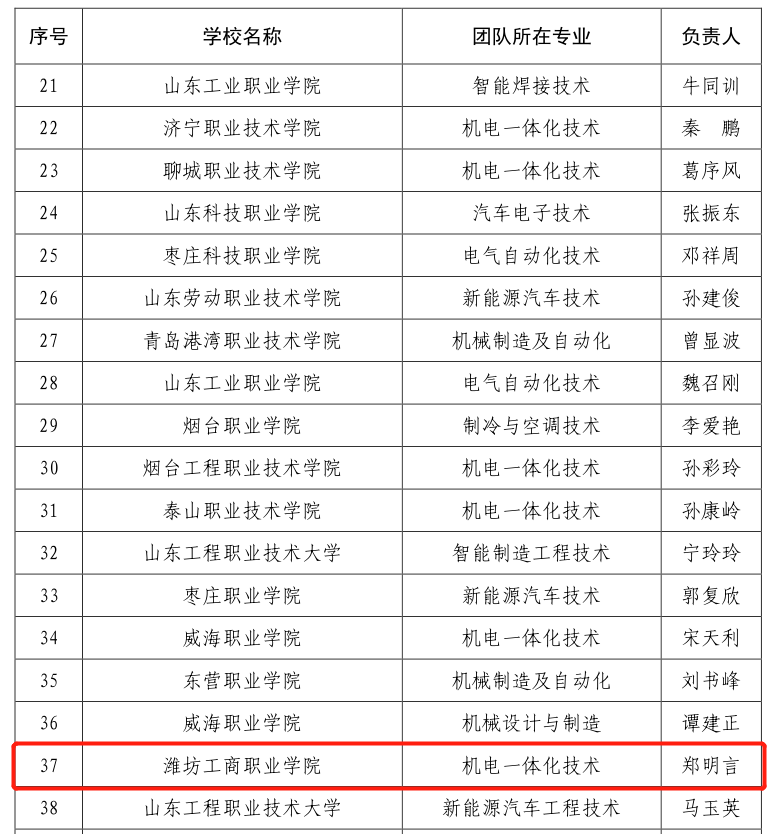 | 序号 | 学校名称 | 团队所在专业 | 负责人 |
|---|---|---|---|
| 21 | 山东工业职业学院 | 智能焊接技术 | 牛同训 |
| 22 | 济宁职业技术学院 | 机电一体化技术 | 秦　鹏 |
| 23 | 聊城职业技术学院 | 机电一体化技术 | 葛序风 |
| 24 | 山东科技职业学院 | 汽车电子技术 | 张振东 |
| 25 | 枣庄科技职业学院 | 电气自动化技术 | 邓祥周 |
| 26 | 山东劳动职业技术学院 | 新能源汽车技术 | 孙建俊 |
| 27 | 青岛港湾职业技术学院 | 机械制造及自动化 | 曾显波 |
| 28 | 山东工业职业学院 | 电气自动化技术 | 魏召刚 |
| 29 | 烟台职业学院 | 制冷与空调技术 | 李爱艳 |
| 30 | 烟台工程职业技术学院 | 机电一体化技术 | 孙彩玲 |
| 31 | 泰山职业技术学院 | 机电一体化技术 | 孙康岭 |
| 32 | 山东工程职业技术大学 | 智能制造工程技术 | 宁玲玲 |
| 33 | 枣庄职业学院 | 新能源汽车技术 | 郭复欣 |
| 34 | 威海职业学院 | 机电一体化技术 | 宋天利 |
| 35 | 东营职业学院 | 机械制造及自动化 | 刘书峰 |
| 36 | 威海职业学院 | 机械设计与制造 | 谭建正 |
| 37 | 潍坊工商职业学院 | 机电一体化技术 | 郑明言 |
| 38 | 山东工程职业技术大学 | 新能源汽车工程技术 | 马玉英 |